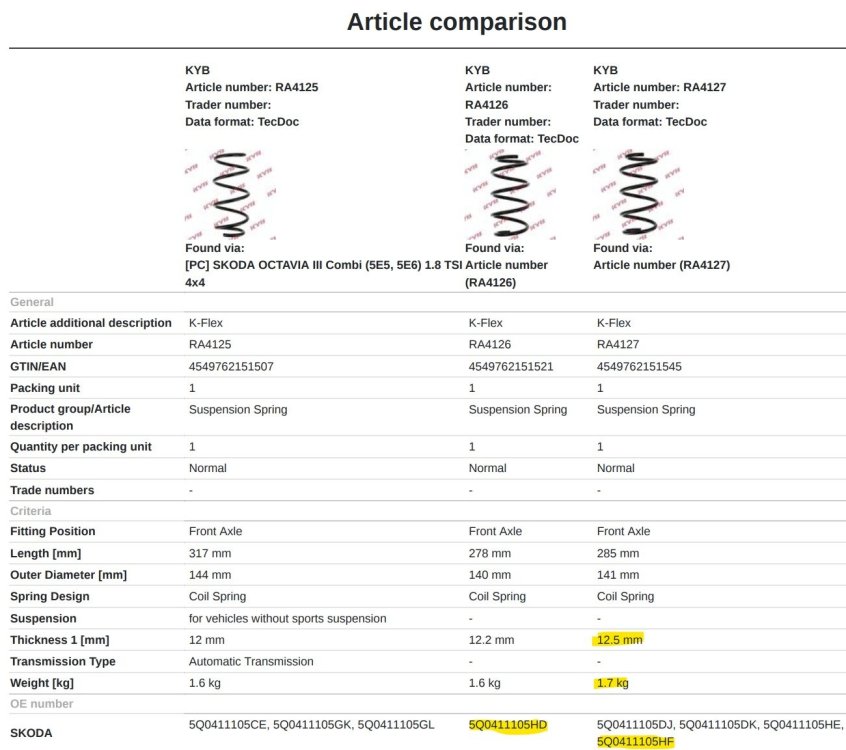 Article comparison

| | KYB Article number: RA4125 Trader number: Data format: TecDoc Found via: [PC] SKODA OCTAVIA III Combi (5E5, 5E6) 1.8 TSI 4x4 | KYB Article number: RA4126 Trader number: Data format: TecDoc Found via: Article number (RA4126) | KYB Article number: RA4127 Trader number: Data format: TecDoc Found via: Article number (RA4127) |
|---|---|---|---|
| General | | | |
| Article additional description | K-Flex | K-Flex | K-Flex |
| Article number | RA4125 | RA4126 | RA4127 |
| GTIN/EAN | 4549762151507 | 4549762151521 | 4549762151545 |
| Packing unit | 1 | 1 | 1 |
| Product group/Article description | Suspension Spring | Suspension Spring | Suspension Spring |
| Quantity per packing unit | 1 | 1 | 1 |
| Status | Normal | Normal | Normal |
| Trade numbers | - | - | - |
| Criteria | | | |
| Fitting Position | Front Axle | Front Axle | Front Axle |
| Length [mm] | 317 mm | 278 mm | 285 mm |
| Outer Diameter [mm] | 144 mm | 140 mm | 141 mm |
| Spring Design | Coil Spring | Coil Spring | Coil Spring |
| Suspension | for vehicles without sports suspension | - | - |
| Thickness 1 [mm] | 12 mm | 12.2 mm | 12.5 mm |
| Transmission Type | Automatic Transmission | - | - |
| Weight [kg] | 1.6 kg | 1.6 kg | 1.7 kg |
| OE number | | | |
| SKODA | 5Q0411105CE, 5Q0411105GK, 5Q0411105GL | 5Q0411105HD | 5Q0411105DJ, 5Q0411105DK, 5Q0411105HE, 5Q0411105HF |